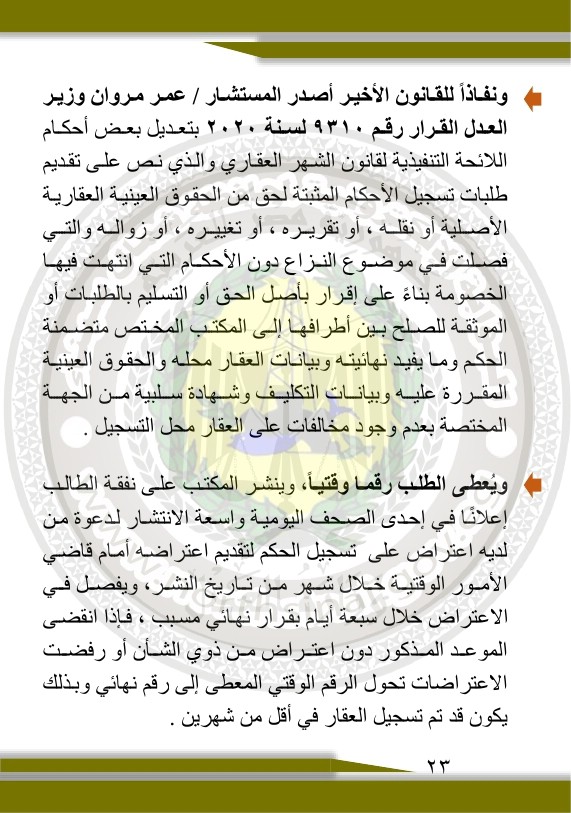 ونفاذاً للقانون الأخير أصدر المستشار / عمر مروان وزير العدل القرار رقم ٩٣١٠ لسنة ٢٠٢٠ بتعديل بعض أحكام اللائحة التنفيذية لقانون الشهر العقاري والذي نص على تقديم طلبات تسجيل الأحكام المثبتة لحق من الحقوق العينية العقارية الأصلية أو نقله ، أو تقريره ، أو تغييره ، أو زواله والتي فصلت في موضوع النزاع دون الأحكام التي انتهت فيها الخصومة بناءً على إقرار بأصل الحق أو التسليم بالطلبات أو الموثقة للصلح بين أطرافها إلى المكتب المختص متضمنة الحكم وما يفيد نهائيته وبيانات العقار محله والحقوق العينية المقررة عليه وبيانات التكليف وشهادة سلبية من الجهة المختصة بعدم وجود مخالفات على العقار محل التسجيل .

ويُعطى الطلب رقما وقتياً، وينشر المكتب على نفقة الطالب إعلانًا في إحدى الصحف اليومية واسعة الانتشار لدعوة من لديه اعتراض على تسجيل الحكم لتقديم اعتراضه أمام قاضي الأمور الوقتية خلال شهر من تاريخ النشر، ويفصل في الاعتراض خلال سبعة أيام بقرار نهائي مسبب ، فإذا انقضى الموعد المذكور دون اعتراض من ذوي الشأن أو رفضت الاعتراضات تحول الرقم الوقتي المعطى إلى رقم نهائي وبذلك يكون قد تم تسجيل العقار في أقل من شهرين .

٢٣